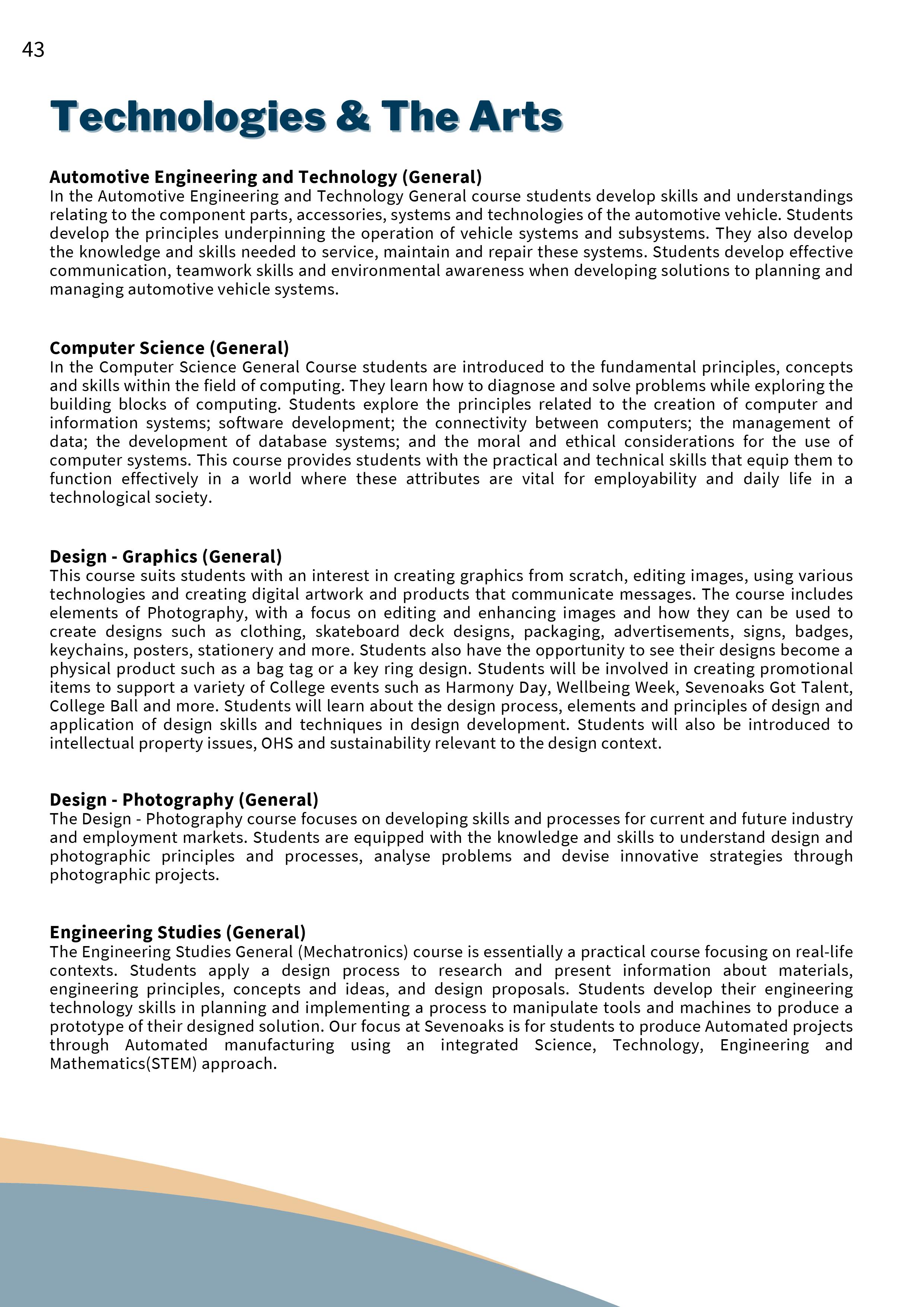 43

Technologies & The Arts

Automotive Engineering and Technology (General)
In the Automotive Engineering and Technology General course students develop skills and understandings relating to the component parts, accessories, systems and technologies of the automotive vehicle. Students develop the principles underpinning the operation of vehicle systems and subsystems. They also develop the knowledge and skills needed to service, maintain and repair these systems. Students develop effective communication, teamwork skills and environmental awareness when developing solutions to planning and managing automotive vehicle systems.

Computer Science (General)
In the Computer Science General Course students are introduced to the fundamental principles, concepts and skills within the field of computing. They learn how to diagnose and solve problems while exploring the building blocks of computing. Students explore the principles related to the creation of computer and information systems; software development; the connectivity between computers; the management of data; the development of database systems; and the moral and ethical considerations for the use of computer systems. This course provides students with the practical and technical skills that equip them to function effectively in a world where these attributes are vital for employability and daily life in a technological society.

Design - Graphics (General)
This course suits students with an interest in creating graphics from scratch, editing images, using various technologies and creating digital artwork and products that communicate messages. The course includes elements of Photography, with a focus on editing and enhancing images and how they can be used to create designs such as clothing, skateboard deck designs, packaging, advertisements, signs, badges, keychains, posters, stationery and more. Students also have the opportunity to see their designs become a physical product such as a bag tag or a key ring design. Students will be involved in creating promotional items to support a variety of College events such as Harmony Day, Wellbeing Week, Sevenoaks Got Talent, College Ball and more. Students will learn about the design process, elements and principles of design and application of design skills and techniques in design development. Students will also be introduced to intellectual property issues, OHS and sustainability relevant to the design context.

Design - Photography (General)
The Design - Photography course focuses on developing skills and processes for current and future industry and employment markets. Students are equipped with the knowledge and skills to understand design and photographic principles and processes, analyse problems and devise innovative strategies through photographic projects.

Engineering Studies (General)
The Engineering Studies General (Mechatronics) course is essentially a practical course focusing on real-life contexts. Students apply a design process to research and present information about materials, engineering principles, concepts and ideas, and design proposals. Students develop their engineering technology skills in planning and implementing a process to manipulate tools and machines to produce a prototype of their designed solution. Our focus at Sevenoaks is for students to produce Automated projects through Automated manufacturing using an integrated Science, Technology, Engineering and Mathematics(STEM) approach.